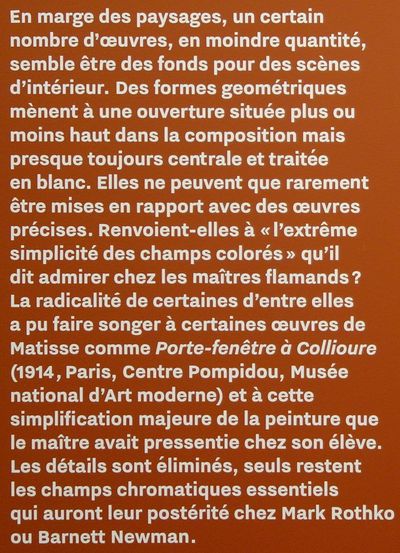 En marge des paysages, un certain nombre d'œuvres, en moindre quantité, semble être des fonds pour des scènes d'intérieur. Des formes geométriques mènent à une ouverture située plus ou moins haut dans la composition mais presque toujours centrale et traitée en blanc. Elles ne peuvent que rarement être mises en rapport avec des œuvres précises. Renvoient-elles à « l'extrême simplicité des champs colorés » qu'il dit admirer chez les maîtres flamands ? La radicalité de certaines d'entre elles a pu faire songer à certaines œuvres de Matisse comme Porte-fenêtre à Collioure (1914, Paris, Centre Pompidou, Musée national d'Art moderne) et à cette simplification majeure de la peinture que le maître avait pressentie chez son élève. Les détails sont éliminés, seuls restent les champs chromatiques essentiels qui auront leur postérité chez Mark Rothko ou Barnett Newman.